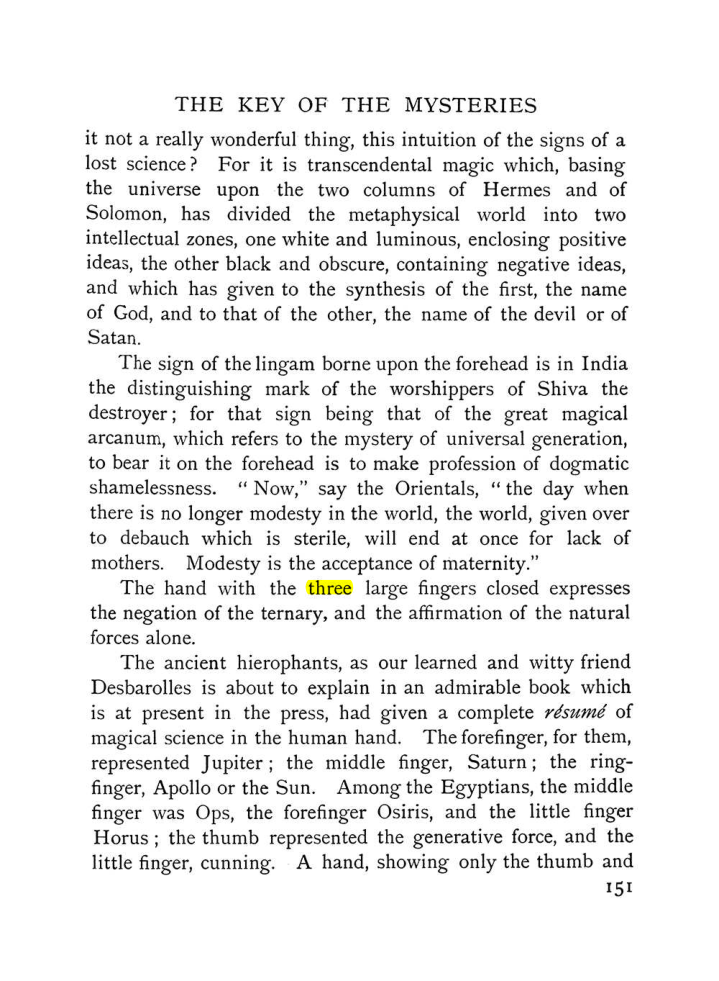 THE KEY OF THE MYSTERIES

it not a really wonderful thing, this intuition of the signs of a lost science? For it is transcendental magic which, basing the universe upon the two columns of Hermes and of Solomon, has divided the metaphysical world into two intellectual zones, one white and luminous, enclosing positive ideas, the other black and obscure, containing negative ideas, and which has given to the synthesis of the first, the name of God, and to that of the other, the name of the devil or of Satan.

The sign of the lingam borne upon the forehead is in India the distinguishing mark of the worshippers of Shiva the destroyer; for that sign being that of the great magical arcanum, which refers to the mystery of universal generation, to bear it on the forehead is to make profession of dogmatic shamelessness. "Now," say the Orientals, "the day when there is no longer modesty in the world, the world, given over to debauch which is sterile, will end at once for lack of mothers. Modesty is the acceptance of maternity."

The hand with the three large fingers closed expresses the negation of the ternary, and the affirmation of the natural forces alone.

The ancient hierophants, as our learned and witty friend Desbarolles is about to explain in an admirable book which is at present in the press, had given a complete résumé of magical science in the human hand. The forefinger, for them, represented Jupiter; the middle finger, Saturn; the ring-finger, Apollo or the Sun. Among the Egyptians, the middle finger was Ops, the forefinger Osiris, and the little finger Horus; the thumb represented the generative force, and the little finger, cunning. A hand, showing only the thumb and

151